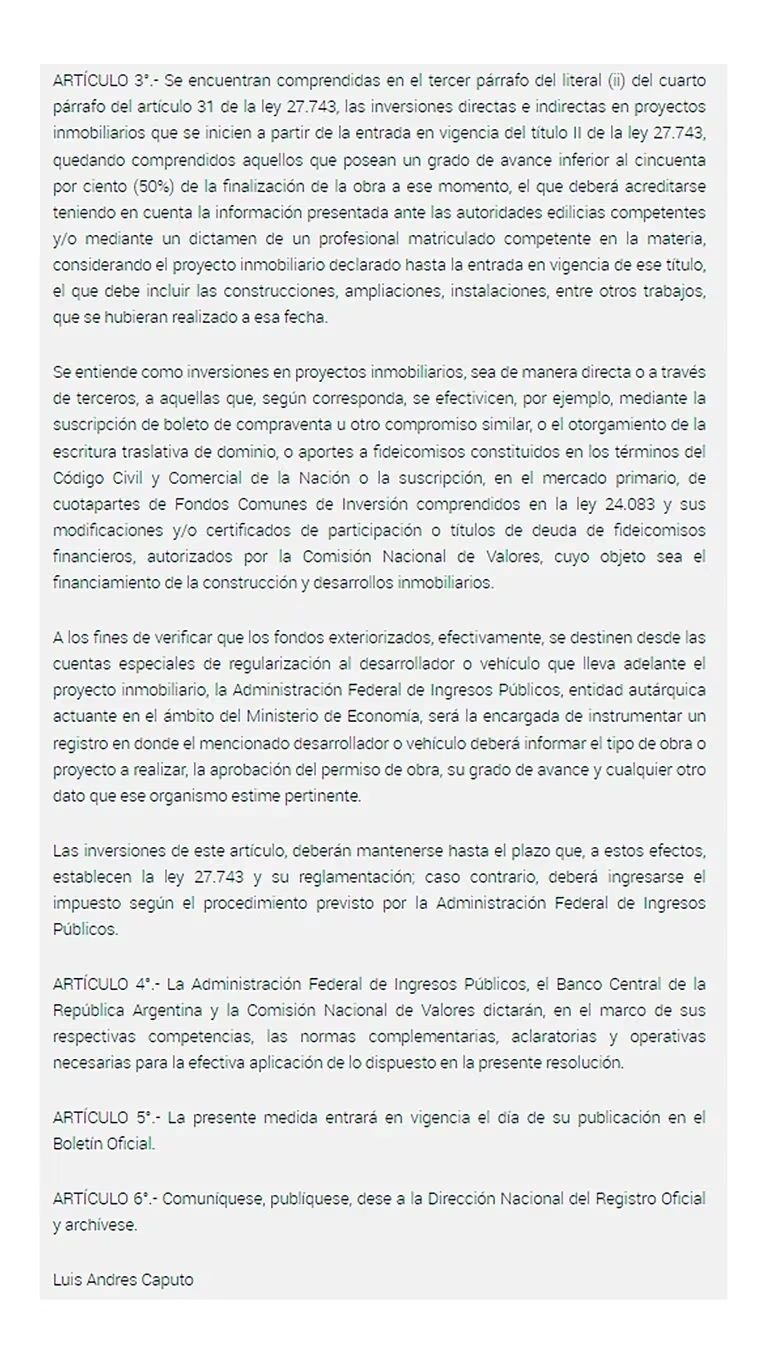 ARTÍCULO 3°.- Se encuentran comprendidas en el tercer párrafo del literal (ii) del cuarto párrafo del artículo 31 de la ley 27.743, las inversiones directas e indirectas en proyectos inmobiliarios que se inicien a partir de la entrada en vigencia del título II de la ley 27.743, quedando comprendidos aquellos que posean un grado de avance inferior al cincuenta por ciento (50%) de la finalización de la obra a ese momento, el que deberá acreditarse teniendo en cuenta la información presentada ante las autoridades edilicias competentes y/o mediante un dictamen de un profesional matriculado competente en la materia, considerando el proyecto inmobiliario declarado hasta la entrada en vigencia de ese título, el que debe incluir las construcciones, ampliaciones, instalaciones, entre otros trabajos, que se hubieran realizado a esa fecha.

Se entiende como inversiones en proyectos inmobiliarios, sea de manera directa o a través de terceros, a aquellas que, según corresponda, se efectivicen, por ejemplo, mediante la suscripción de boleto de compraventa u otro compromiso similar, o el otorgamiento de la escritura traslativa de dominio, o aportes a fideicomisos constituidos en los términos del Código Civil y Comercial de la Nación o la suscripción, en el mercado primario, de cuotapartes de Fondos Comunes de Inversión comprendidos en la ley 24.083 y sus modificaciones y/o certificados de participación o títulos de deuda de fideicomisos financieros, autorizados por la Comisión Nacional de Valores, cuyo objeto sea el financiamiento de la construcción y desarrollos inmobiliarios.

A los fines de verificar que los fondos exteriorizados, efectivamente, se destinen desde las cuentas especiales de regularización al desarrollador o vehículo que lleva adelante el proyecto inmobiliario, la Administración Federal de Ingresos Públicos, entidad autárquica actuante en el ámbito del Ministerio de Economía, será la encargada de instrumentar un registro en donde el mencionado desarrollador o vehículo deberá informar el tipo de obra o proyecto a realizar, la aprobación del permiso de obra, su grado de avance y cualquier otro dato que ese organismo estime pertinente.

Las inversiones de este artículo, deberán mantenerse hasta el plazo que, a estos efectos, establecen la ley 27.743 y su reglamentación; caso contrario, deberá ingresarse el impuesto según el procedimiento previsto por la Administración Federal de Ingresos Públicos.

ARTÍCULO 4°.- La Administración Federal de Ingresos Públicos, el Banco Central de la República Argentina y la Comisión Nacional de Valores dictarán, en el marco de sus respectivas competencias, las normas complementarias, aclaratorias y operativas necesarias para la efectiva aplicación de lo dispuesto en la presente resolución.

ARTÍCULO 5°.- La presente medida entrará en vigencia el día de su publicación en el Boletín Oficial.

ARTÍCULO 6°.- Comuníquese, publíquese, dese a la Dirección Nacional del Registro Oficial y archívese.

Luis Andres Caputo